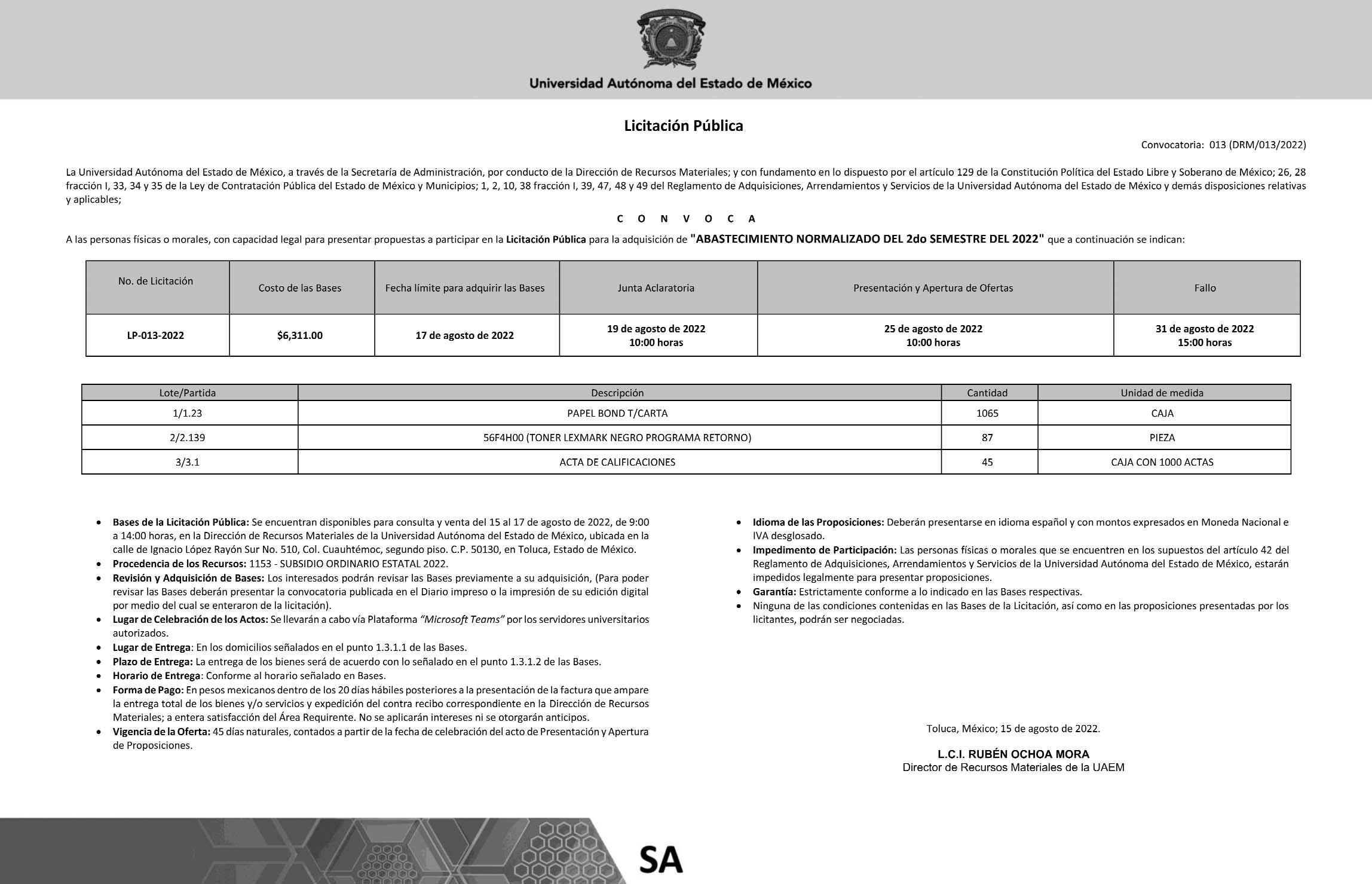 Universidad Autónoma del Estado de México

Licitación Pública

Convocatoria: 013 (DRM/013/2022)

La Universidad Autónoma del Estado de México, a través de la Secretaría de Administración, por conducto de la Dirección de Recursos Materiales; y con fundamento en lo dispuesto por el artículo 129 de la Constitución Política del Estado Libre y Soberano de México; 26, 28 fracción I, 33, 34 y 35 de la Ley de Contratación Pública del Estado de México y Municipios; 1, 2, 10, 38 fracción I, 39, 47, 48 y 49 del Reglamento de Adquisiciones, Arrendamientos y Servicios de la Universidad Autónoma del Estado de México y demás disposiciones relativas y aplicables;

C O N V O C A

A las personas físicas o morales, con capacidad legal para presentar propuestas a participar en la Licitación Pública para la adquisición de "ABASTECIMIENTO NORMALIZADO DEL 2do SEMESTRE DEL 2022" que a continuación se indican:

| No. de Licitación | Costo de las Bases | Fecha límite para adquirir las Bases | Junta Aclaratoria | Presentación y Apertura de Ofertas | Fallo |
|---|---|---|---|---|---|
| LP-013-2022 | $6,311.00 | 17 de agosto de 2022 | 19 de agosto de 2022 10:00 horas | 25 de agosto de 2022 10:00 horas | 31 de agosto de 2022 15:00 horas |

| Lote/Partida | Descripción | Cantidad | Unidad de medida |
|---|---|---|---|
| 1/1.23 | PAPEL BOND T/CARTA | 1065 | CAJA |
| 2/2.139 | 56F4H00 (TONER LEXMARK NEGRO PROGRAMA RETORNO) | 87 | PIEZA |
| 3/3.1 | ACTA DE CALIFICACIONES | 45 | CAJA CON 1000 ACTAS |

• Bases de la Licitación Pública: Se encuentran disponibles para consulta y venta del 15 al 17 de agosto de 2022, de 9:00 a 14:00 horas, en la Dirección de Recursos Materiales de la Universidad Autónoma del Estado de México, ubicada en la calle de Ignacio López Rayón Sur No. 510, Col. Cuauhtémoc, segundo piso. C.P. 50130, en Toluca, Estado de México.
• Procedencia de los Recursos: 1153 - SUBSIDIO ORDINARIO ESTATAL 2022.
• Revisión y Adquisición de Bases: Los interesados podrán revisar las Bases previamente a su adquisición, (Para poder revisar las Bases deberán presentar la convocatoria publicada en el Diario impreso o la impresión de su edición digital por medio del cual se enteraron de la licitación).
• Lugar de Celebración de los Actos: Se llevarán a cabo vía Plataforma "Microsoft Teams" por los servidores universitarios autorizados.
• Lugar de Entrega: En los domicilios señalados en el punto 1.3.1.1 de las Bases.
• Plazo de Entrega: La entrega de los bienes será de acuerdo con lo señalado en el punto 1.3.1.2 de las Bases.
• Horario de Entrega: Conforme al horario señalado en Bases.
• Forma de Pago: En pesos mexicanos dentro de los 20 días hábiles posteriores a la presentación de la factura que ampare la entrega total de los bienes y/o servicios y expedición del contra recibo correspondiente en la Dirección de Recursos Materiales; a entera satisfacción del Área Requirente. No se aplicarán intereses ni se otorgarán anticipos.
• Vigencia de la Oferta: 45 días naturales, contados a partir de la fecha de celebración del acto de Presentación y Apertura de Proposiciones.

• Idioma de las Proposiciones: Deberán presentarse en idioma español y con montos expresados en Moneda Nacional e IVA desglosado.
• Impedimento de Participación: Las personas físicas o morales que se encuentren en los supuestos del artículo 42 del Reglamento de Adquisiciones, Arrendamientos y Servicios de la Universidad Autónoma del Estado de México, estarán impedidos legalmente para presentar proposiciones.
• Garantía: Estrictamente conforme a lo indicado en las Bases respectivas.
• Ninguna de las condiciones contenidas en las Bases de la Licitación, así como en las proposiciones presentadas por los licitantes, podrán ser negociadas.

Toluca, México; 15 de agosto de 2022.

L.C.I. RUBÉN OCHOA MORA
Director de Recursos Materiales de la UAEM

SA